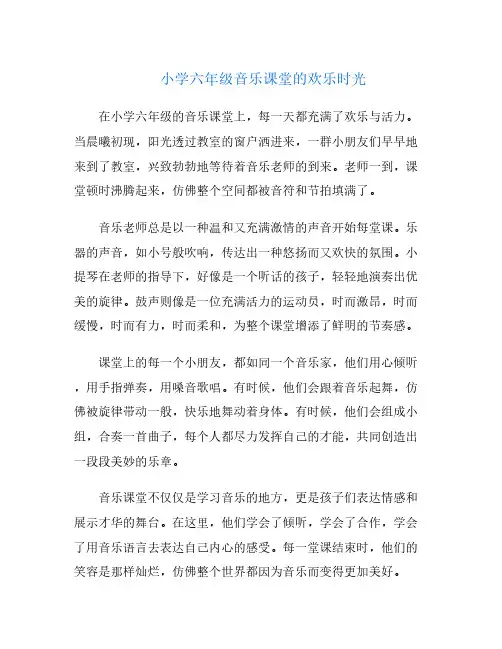 小学六年级音乐课堂的欢乐时光

在小学六年级的音乐课堂上，每一天都充满了欢乐与活力。当晨曦初现，阳光透过教室的窗户洒进来，一群小朋友们早早地来到了教室，兴致勃勃地等待着音乐老师的到来。老师一到，课堂顿时沸腾起来，仿佛整个空间都被音符和节拍填满了。

音乐老师总是以一种温和又充满激情的声音开始每堂课。乐器的声音，如小号般吹响，传达出一种悠扬而又欢快的氛围。小提琴在老师的指导下，好像是一个听话的孩子，轻轻地演奏出优美的旋律。鼓声则像是一位充满活力的运动员，时而激昂，时而缓慢，时而有力，时而柔和，为整个课堂增添了鲜明的节奏感。

课堂上的每一个小朋友，都如同一个音乐家，他们用心倾听，用手指弹奏，用嗓音歌唱。有时候，他们会跟着音乐起舞，仿佛被旋律带动一般，快乐地舞动着身体。有时候，他们会组成小组，合奏一首曲子，每个人都尽力发挥自己的才能，共同创造出一段段美妙的乐章。

音乐课堂不仅仅是学习音乐的地方，更是孩子们表达情感和展示才华的舞台。在这里，他们学会了倾听，学会了合作，学会了用音乐语言去表达自己内心的感受。每一堂课结束时，他们的笑容是那样灿烂，仿佛整个世界都因为音乐而变得更加美好。